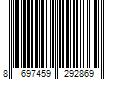 8 697459 292869